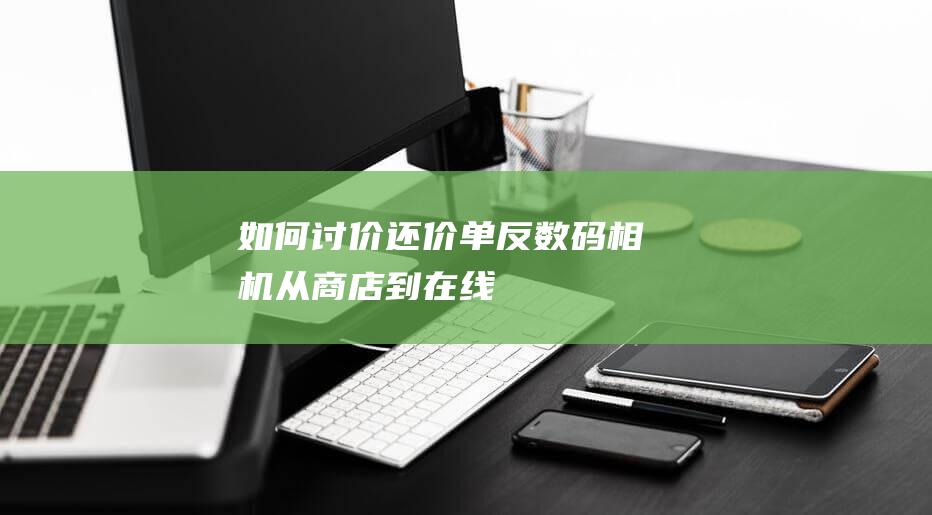 如何讨价还价单反数码相机从商店到在线